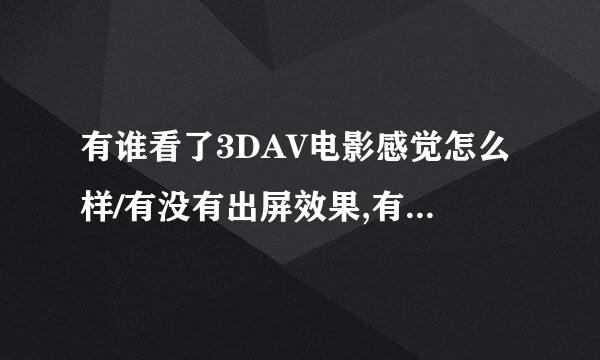 有谁看了3DAV电影感觉怎么样/有没有出屏效果,有...